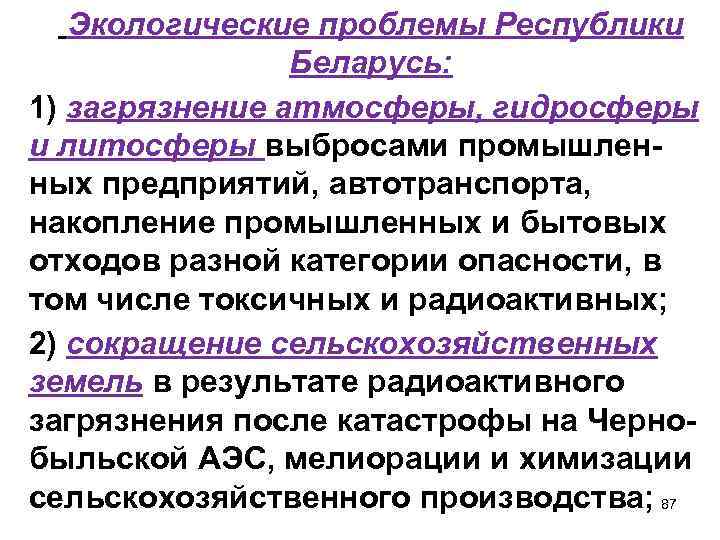 Экологические проблемы Республики Беларусь:

1) загрязнение атмосферы, гидросферы и литосферы выбросами промышленных предприятий, автотранспорта, накопление промышленных и бытовых отходов разной категории опасности, в том числе токсичных и радиоактивных;

2) сокращение сельскохозяйственных земель в результате радиоактивного загрязнения после катастрофы на Чернобыльской АЭС, мелиорации и химизации сельскохозяйственного производства; 87